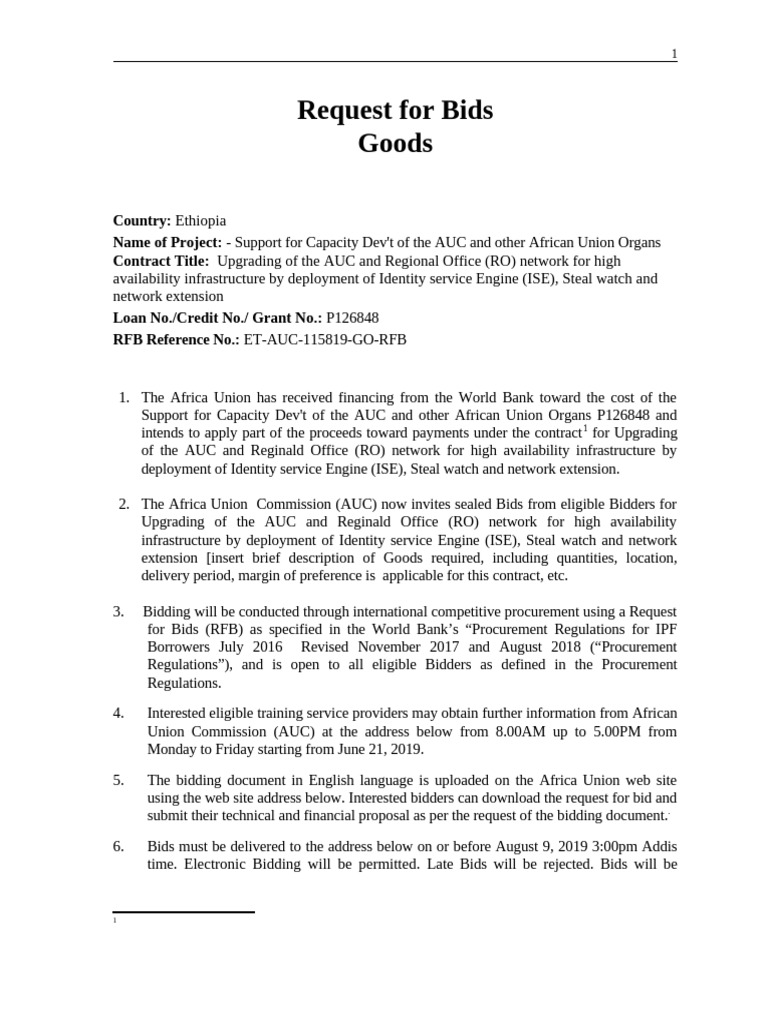 1

Request for Bids
Goods

Country: Ethiopia
Name of Project: - Support for Capacity Dev't of the AUC and other African Union Organs
Contract Title: Upgrading of the AUC and Regional Office (RO) network for high availability infrastructure by deployment of Identity service Engine (ISE), Steal watch and network extension
Loan No./Credit No./ Grant No.: P126848
RFB Reference No.: ET-AUC-115819-GO-RFB

1. The Africa Union has received financing from the World Bank toward the cost of the Support for Capacity Dev't of the AUC and other African Union Organs P126848 and intends to apply part of the proceeds toward payments under the contract$^1$ for Upgrading of the AUC and Reginald Office (RO) network for high availability infrastructure by deployment of Identity service Engine (ISE), Steal watch and network extension.

2. The Africa Union Commission (AUC) now invites sealed Bids from eligible Bidders for Upgrading of the AUC and Reginald Office (RO) network for high availability infrastructure by deployment of Identity service Engine (ISE), Steal watch and network extension [insert brief description of Goods required, including quantities, location, delivery period, margin of preference is applicable for this contract, etc.

3. Bidding will be conducted through international competitive procurement using a Request for Bids (RFB) as specified in the World Bank's "Procurement Regulations for IPF Borrowers July 2016 Revised November 2017 and August 2018 ("Procurement Regulations"), and is open to all eligible Bidders as defined in the Procurement Regulations.

4. Interested eligible training service providers may obtain further information from African Union Commission (AUC) at the address below from 8.00AM up to 5.00PM from Monday to Friday starting from June 21, 2019.

5. The bidding document in English language is uploaded on the Africa Union web site using the web site address below. Interested bidders can download the request for bid and submit their technical and financial proposal as per the request of the bidding document.

6. Bids must be delivered to the address below on or before August 9, 2019 3:00pm Addis time. Electronic Bidding will be permitted. Late Bids will be rejected. Bids will be

1